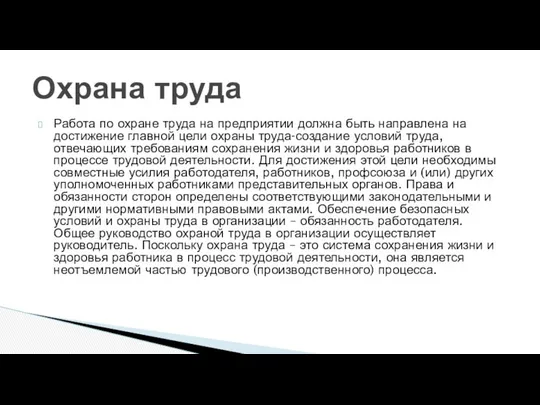 Охрана труда

Работа по охране труда на предприятии должна быть направлена на достижение главной цели охраны труда-создание условий труда, отвечающих требованиям сохранения жизни и здоровья работников в процессе трудовой деятельности. Для достижения этой цели необходимы совместные усилия работодателя, работников, профсоюза и (или) других уполномоченных работниками представительных органов. Права и обязанности сторон определены соответствующими законодательными и другими нормативными правовыми актами. Обеспечение безопасных условий и охраны труда в организации – обязанность работодателя. Общее руководство охраной труда в организации осуществляет руководитель. Поскольку охрана труда – это система сохранения жизни и здоровья работника в процесс трудовой деятельности, она является неотъемлемой частью трудового (производственного) процесса.